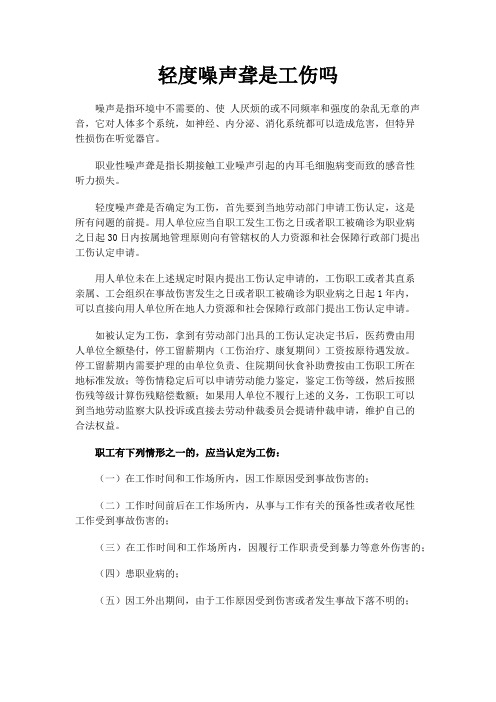 轻度噪声聋是工伤吗

噪声是指环境中不需要的、使 人厌烦的或不同频率和强度的杂乱无章的声音，它对人体多个系统，如神经、内分泌、消化系统都可以造成危害，但特异性损伤在听觉器官。

职业性噪声聋是指长期接触工业噪声引起的内耳毛细胞病变而致的感音性听力损失。

轻度噪声聋是否确定为工伤，首先要到当地劳动部门申请工伤认定，这是所有问题的前提。用人单位应当自职工发生工伤之日或者职工被确诊为职业病之日起30日内按属地管理原则向有管辖权的人力资源和社会保障行政部门提出工伤认定申请。

用人单位未在上述规定时限内提出工伤认定申请的，工伤职工或者其直系亲属、工会组织在事故伤害发生之日或者职工被确诊为职业病之日起1年内，可以直接向用人单位所在地人力资源和社会保障行政部门提出工伤认定申请。

如被认定为工伤，拿到有劳动部门出具的工伤认定决定书后，医药费由用人单位全额垫付，停工留薪期内（工伤治疗、康复期间）工资按原待遇发放。停工留薪期内需要护理的由单位负责、住院期间伙食补助费按由工伤职工所在地标准发放；等伤情稳定后可以申请劳动能力鉴定，鉴定工伤等级，然后按照伤残等级计算伤残赔偿数额；如果用人单位不履行上述的义务，工伤职工可以到当地劳动监察大队投诉或直接去劳动仲裁委员会提请仲裁申请，维护自己的合法权益。

职工有下列情形之一的，应当认定为工伤：

（一）在工作时间和工作场所内，因工作原因受到事故伤害的；

（二）工作时间前后在工作场所内，从事与工作有关的预备性或者收尾性工作受到事故伤害的；

（三）在工作时间和工作场所内，因履行工作职责受到暴力等意外伤害的；

（四）患职业病的；

（五）因工外出期间，由于工作原因受到伤害或者发生事故下落不明的；